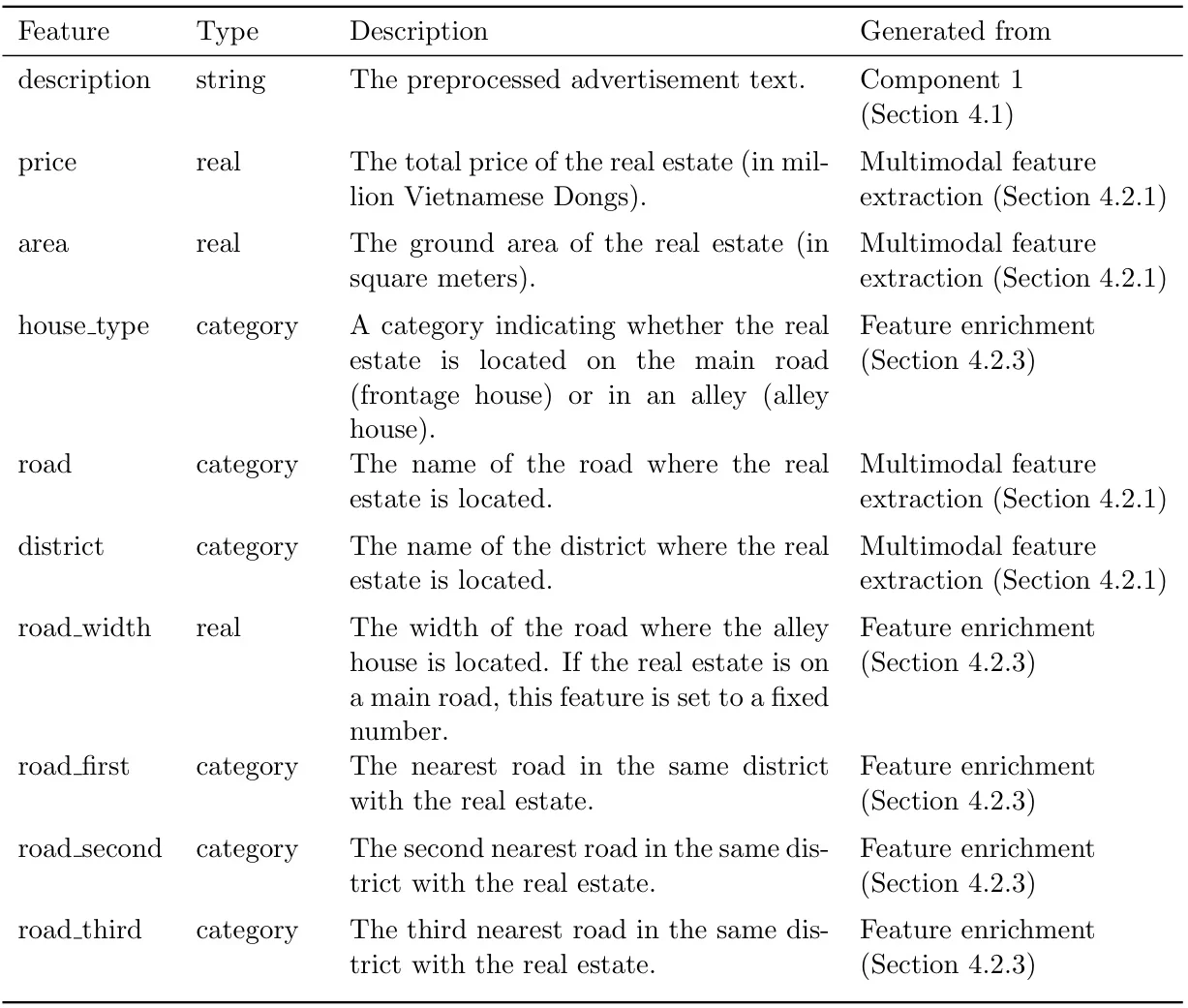 | Feature | Type | Description | Generated from |
|---|---|---|---|
| description | string | The preprocessed advertisement text. | Component 1 (Section 4.1) |
| price | real | The total price of the real estate (in million Vietnamese Dongs). | Multimodal feature extraction (Section 4.2.1) |
| area | real | The ground area of the real estate (in square meters). | Multimodal feature extraction (Section 4.2.1) |
| house_type | category | A category indicating whether the real estate is located on the main road (frontage house) or in an alley (alley house). | Feature enrichment (Section 4.2.3) |
| road | category | The name of the road where the real estate is located. | Multimodal feature extraction (Section 4.2.1) |
| district | category | The name of the district where the real estate is located. | Multimodal feature extraction (Section 4.2.1) |
| road_width | real | The width of the road where the alley house is located. If the real estate is on a main road, this feature is set to a fixed number. | Feature enrichment (Section 4.2.3) |
| road_first | category | The nearest road in the same district with the real estate. | Feature enrichment (Section 4.2.3) |
| road_second | category | The second nearest road in the same district with the real estate. | Feature enrichment (Section 4.2.3) |
| road_third | category | The third nearest road in the same district with the real estate. | Feature enrichment (Section 4.2.3) |